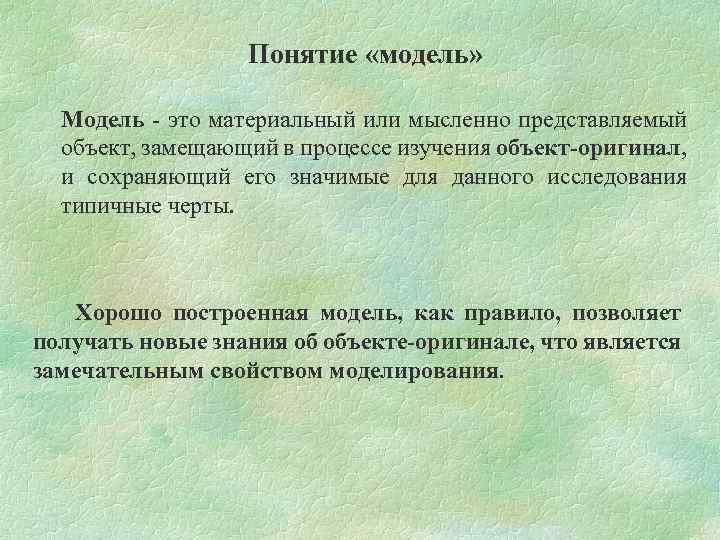 Понятие «модель»

Модель - это материальный или мысленно представляемый объект, замещающий в процессе изучения объект-оригинал, и сохраняющий его значимые для данного исследования типичные черты.

Хорошо построенная модель, как правило, позволяет получать новые знания об объекте-оригинале, что является замечательным свойством моделирования.